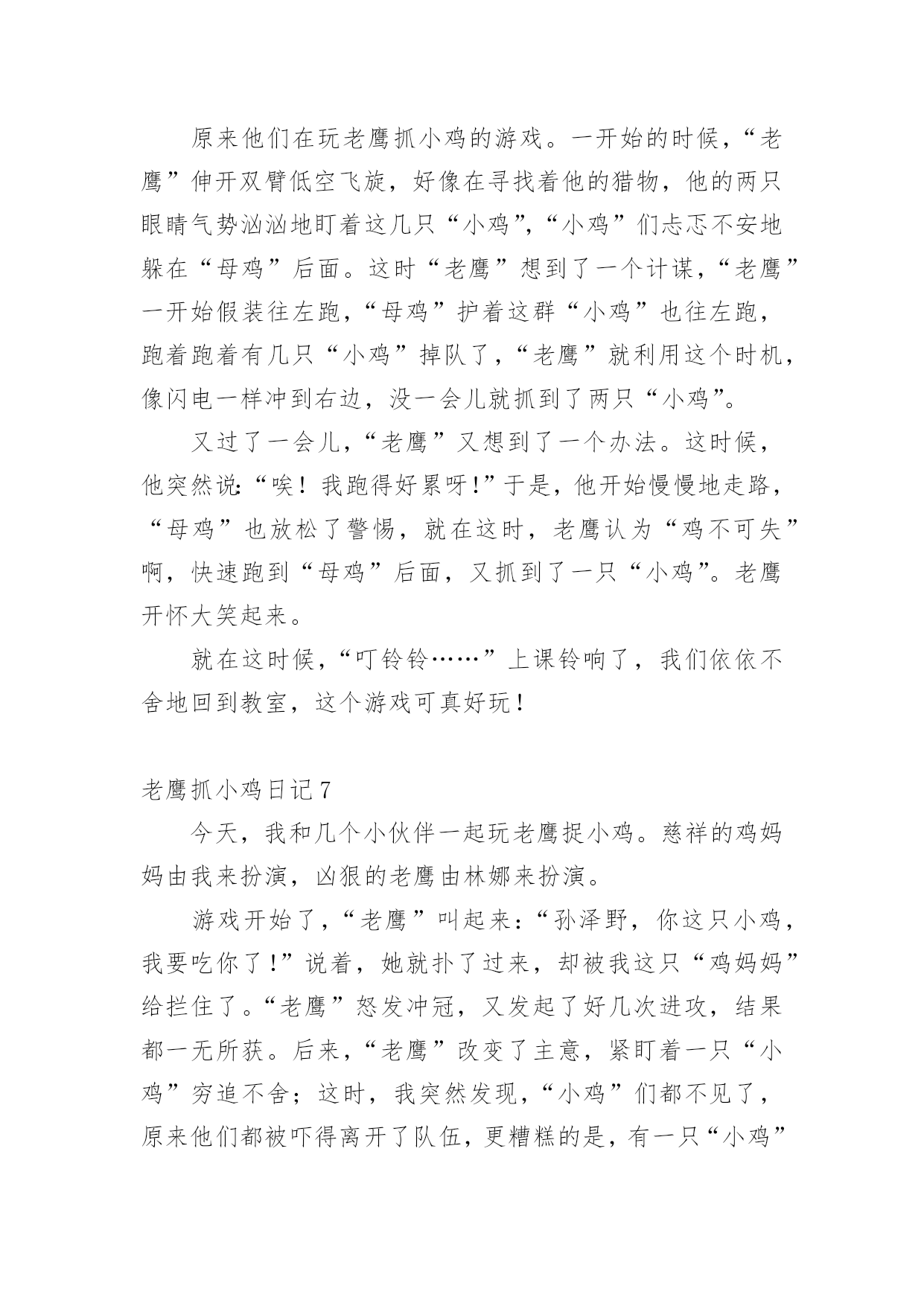 原来他们在玩老鹰抓小鸡的游戏。一开始的时候，“老鹰”伸开双臂低空飞旋，好像在寻找着他的猎物，他的两只眼睛气势汹汹地盯着这几只“小鸡”，“小鸡”们忐忑不安地躲在“母鸡”后面。这时“老鹰”想到了一个计谋，“老鹰”一开始假装往左跑，“母鸡”护着这群“小鸡”也往左跑，跑着跑着有几只“小鸡”掉队了，“老鹰”就利用这个时机，像闪电一样冲到右边，没一会儿就抓到了两只“小鸡”。

又过了一会儿，“老鹰”又想到了一个办法。这时候，他突然说：“唉！我跑得好累呀！”于是，他开始慢慢地走路，“母鸡”也放松了警惕，就在这时，老鹰认为“鸡不可失”啊，快速跑到“母鸡”后面，又抓到了一只“小鸡”。老鹰开怀大笑起来。

就在这时候，“叮铃铃……”上课铃响了，我们依依不舍地回到教室，这个游戏可真好玩！

老鹰抓小鸡日记 7

今天，我和几个小伙伴一起玩老鹰捉小鸡。慈祥的鸡妈妈由我来扮演，凶狠的老鹰由林娜来扮演。

游戏开始了，“老鹰”叫起来：“孙泽野，你这只小鸡，我要吃你了！”说着，她就扑了过来，却被我这只“鸡妈妈”给拦住了。“老鹰”怒发冲冠，又发起了好几次进攻，结果都一无所获。后来，“老鹰”改变了主意，紧盯着一只“小鸡”穷追不舍；这时，我突然发现，“小鸡”们都不见了，原来他们都被吓得离开了队伍，更糟糕的是，有一只“小鸡”